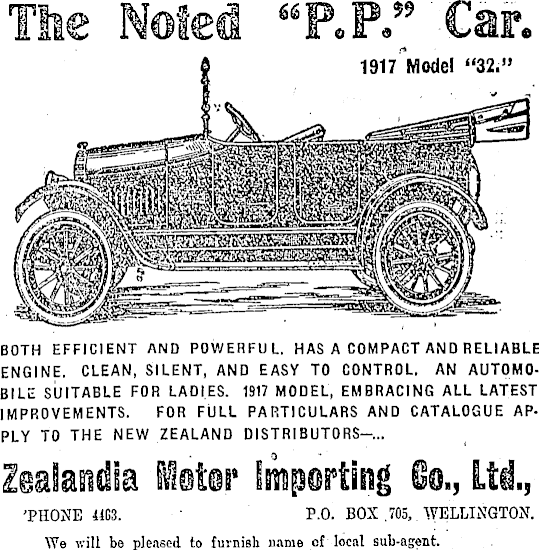 The Noted "P.P." Car.

1917 Model "32."

BOTH EFFICIENT AND POWERFUL. HAS A COMPACT AND RELIABLE ENGINE. CLEAN, SILENT, AND EASY TO CONTROL. AN AUTOMOBILE SUITABLE FOR LADIES. 1917 MODEL, EMBRACING ALL LATEST IMPROVEMENTS. FOR FULL PARTICULARS AND CATALOGUE APPLY TO THE NEW ZEALAND DISTRIBUTORS—...

Zealandia Motor Importing Co., Ltd.,

'PHONE 4463.

P.O. BOX 705, WELLINGTON.

We will be pleased to furnish name of local sub-agent.